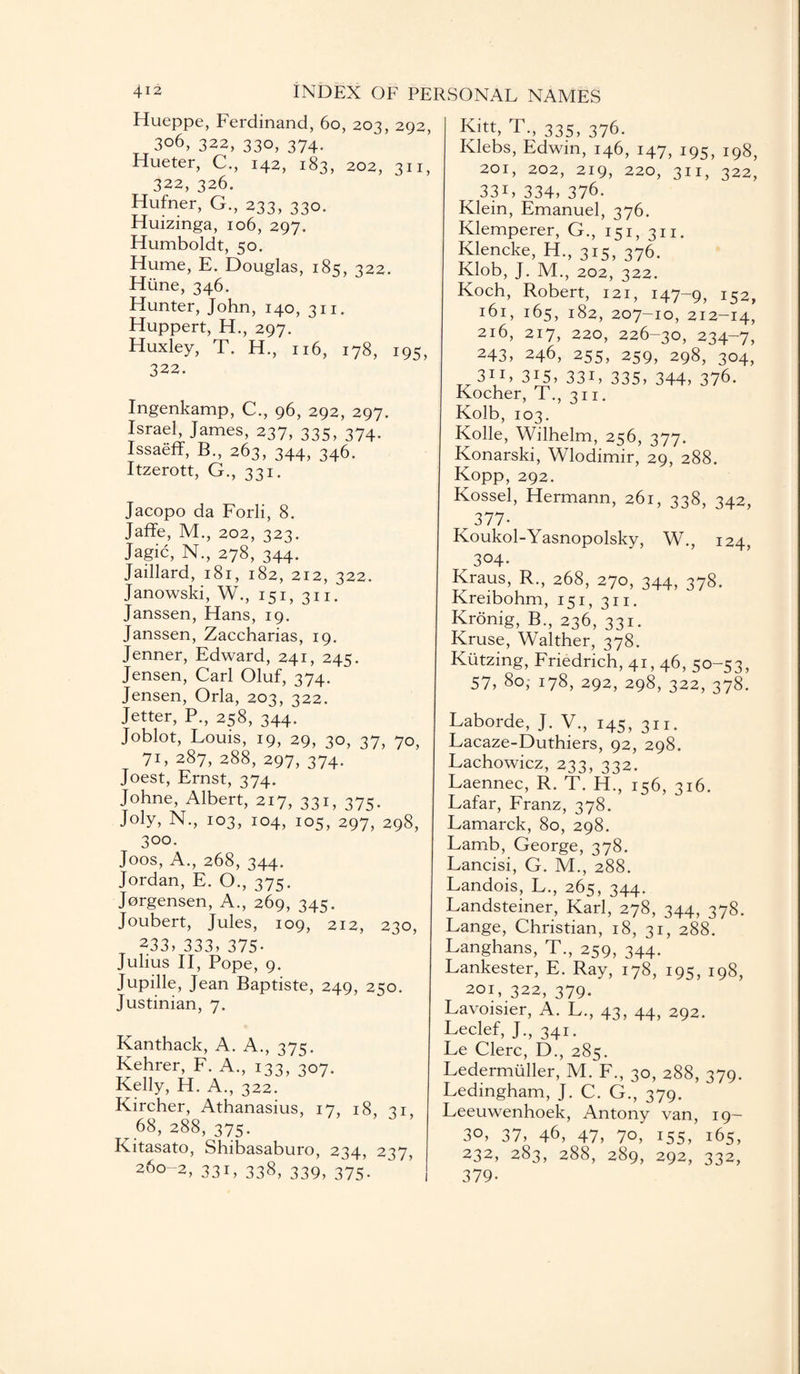 412 INDEX OF PERSONAL NAMES

Hueppe, Ferdinand, 60, 203, 292, 306, 322, 330, 374.
Hueter, C., 142, 183, 202, 311, 322, 326.
Hufner, G., 233, 330.
Huizinga, 106, 297.
Humboldt, 50.
Hume, E. Douglas, 185, 322.
Hüne, 346.
Hunter, John, 140, 311.
Huppert, H., 297.
Huxley, T. H., 116, 178, 195, 322.

Ingenkamp, C., 96, 292, 297.
Israel, James, 237, 335, 374.
Issaëff, B., 263, 344, 346.
Itzerott, G., 331.

Jacopo da Forli, 8.
Jaffe, M., 202, 323.
Jagić, N., 278, 344.
Jaillard, 181, 182, 212, 322.
Janowski, W., 151, 311.
Janssen, Hans, 19.
Janssen, Zaccharias, 19.
Jenner, Edward, 241, 245.
Jensen, Carl Oluf, 374.
Jensen, Orla, 203, 322.
Jetter, P., 258, 344.
Joblot, Louis, 19, 29, 30, 37, 70, 71, 287, 288, 297, 374.
Joest, Ernst, 374.
Johne, Albert, 217, 331, 375.
Joly, N., 103, 104, 105, 297, 298, 300.
Joos, A., 268, 344.
Jordan, E. O., 375.
Jørgensen, A., 269, 345.
Joubert, Jules, 109, 212, 230, 233, 333, 375.
Julius II, Pope, 9.
Jupille, Jean Baptiste, 249, 250.
Justinian, 7.

Kanthack, A. A., 375.
Kehrer, F. A., 133, 307.
Kelly, H. A., 322.
Kircher, Athanasius, 17, 18, 31, 68, 288, 375.
Kitasato, Shibasaburo, 234, 237, 260–2, 331, 338, 339, 375.

Kitt, T., 335, 376.
Klebs, Edwin, 146, 147, 195, 198, 201, 202, 219, 220, 311, 322, 331, 334, 376.
Klein, Emanuel, 376.
Klemperer, G., 151, 311.
Klencke, H., 315, 376.
Klob, J. M., 202, 322.
Koch, Robert, 121, 147–9, 152, 161, 165, 182, 207–10, 212–14, 216, 217, 220, 226–30, 234–7, 243, 246, 255, 259, 298, 304, 311, 315, 331, 335, 344, 376.
Kocher, T., 311.
Kolb, 103.
Kolle, Wilhelm, 256, 377.
Konarski, Wlodimir, 29, 288.
Kopp, 292.
Kossel, Hermann, 261, 338, 342, 377.
Koukol-Yasnopolsky, W., 124, 304.
Kraus, R., 268, 270, 344, 378.
Kreibohm, 151, 311.
Krönig, B., 236, 331.
Kruse, Walther, 378.
Kützing, Friedrich, 41, 46, 50–53, 57, 80, 178, 292, 298, 322, 378.

Laborde, J. V., 145, 311.
Lacaze-Duthiers, 92, 298.
Lachowicz, 233, 332.
Laennec, R. T. H., 156, 316.
Lafar, Franz, 378.
Lamarck, 80, 298.
Lamb, George, 378.
Lancisi, G. M., 288.
Landois, L., 265, 344.
Landsteiner, Karl, 278, 344, 378.
Lange, Christian, 18, 31, 288.
Langhans, T., 259, 344.
Lankester, E. Ray, 178, 195, 198, 201, 322, 379.
Lavoisier, A. L., 43, 44, 292.
Leclef, J., 341.
Le Clerc, D., 285.
Ledermüller, M. F., 30, 288, 379.
Ledingham, J. C. G., 379.
Leeuwenhoek, Antony van, 19–30, 37, 46, 47, 70, 155, 165, 232, 283, 288, 289, 292, 332, 379.